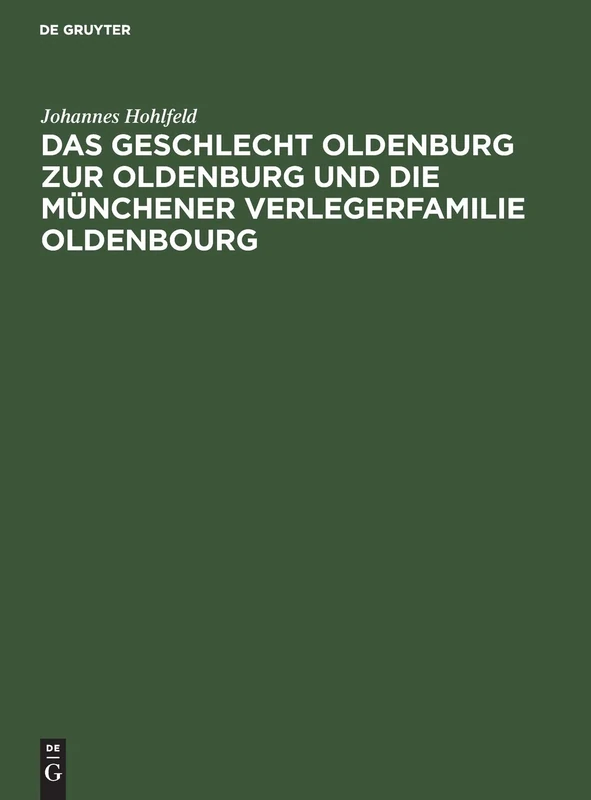 DE GRUYTER

Johannes Hohlfeld

DAS GESCHLECHT OLDENBURG ZUR OLDENBURG UND DIE MÜNCHENER VERLEGERFAMILIE OLDENBOURG

DE
G